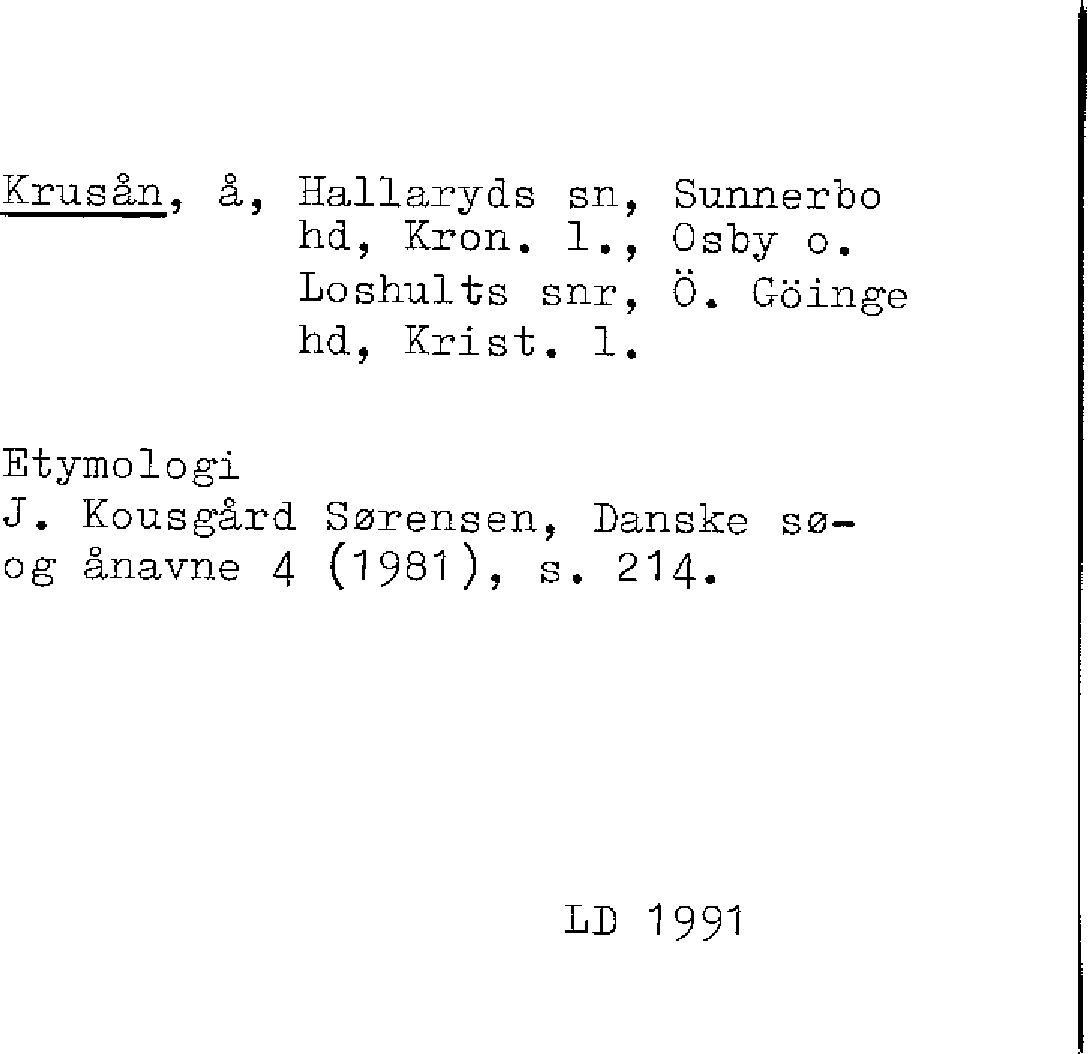 Krusån, å, Hallaryds sn, Sunnerbo hd, Kron. l., Osby o. Loshults snr, Ö. Göinge hd, Krist. l.

Etymologi
J. Kousgård Sørensen, Danske sø- og ånavne 4 (1981), s. 214.

LD 1991